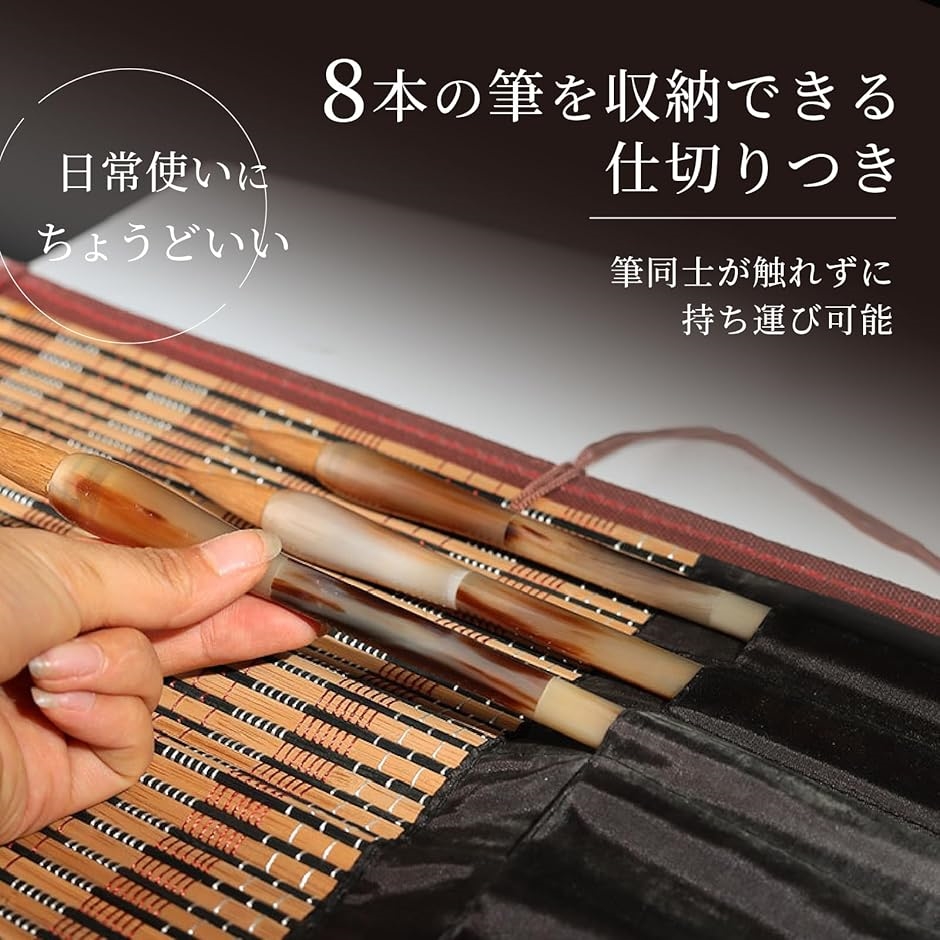 日常使いに
ちょうどいい

8本の筆を収納できる
仕切りつき

筆同士が触れずに
持ち運び可能